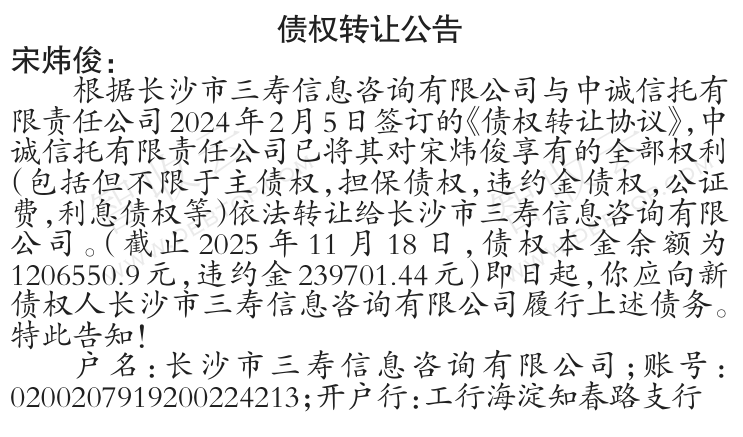 债权转让公告

宋炜俊：

根据长沙市三寿信息咨询有限公司与中诚信托有限责任公司2024年2月5日签订的《债权转让协议》，中诚信托有限责任公司已将其对宋炜俊享有的全部权利(包括但不限于主债权，担保债权，违约金债权，公证费，利息债权等)依法转让给长沙市三寿信息咨询有限公司。(截止2025年11月18日，债权本金余额为1206550.9元，违约金239701.44元)即日起，你应向新债权人长沙市三寿信息咨询有限公司履行上述债务。特此告知！

户名：长沙市三寿信息咨询有限公司；账号：0200207919200224213；开户行：工行海淀知春路支行